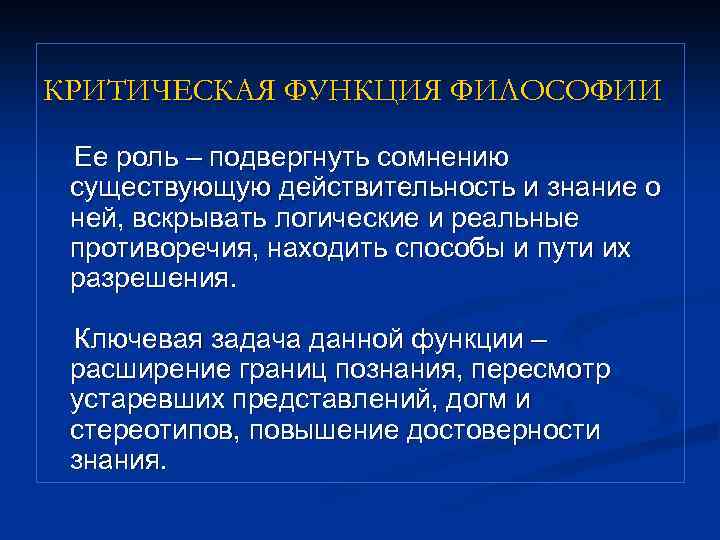 КРИТИЧЕСКАЯ ФУНКЦИЯ ФИЛОСОФИИ

Ее роль – подвергнуть сомнению существующую действительность и знание о ней, вскрывать логические и реальные противоречия, находить способы и пути их разрешения.

Ключевая задача данной функции – расширение границ познания, пересмотр устаревших представлений, догм и стереотипов, повышение достоверности знания.